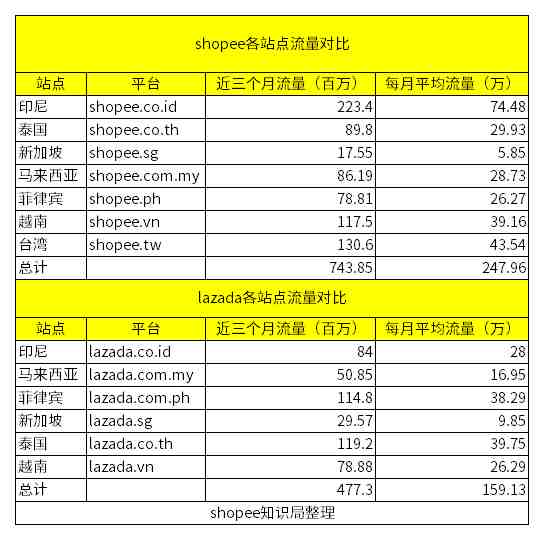 | shopee各站点流量对比 | | | |
|---|---|---|---|
| 站点 | 平台 | 近三个月流量（百万） | 每月平均流量（万） |
| 印尼 | shopee.co.id | 223.4 | 74.48 |
| 泰国 | shopee.co.th | 89.8 | 29.93 |
| 新加坡 | shopee.sg | 17.55 | 5.85 |
| 马来西亚 | shopee.com.my | 86.19 | 28.73 |
| 菲律宾 | shopee.ph | 78.81 | 26.27 |
| 越南 | shopee.vn | 117.5 | 39.16 |
| 台湾 | shopee.tw | 130.6 | 43.54 |
| 总计 | | 743.85 | 247.96 |
| lazada各站点流量对比 | | | |
| 站点 | 平台 | 近三个月流量（百万） | 每月平均流量（万） |
| 印尼 | lazada.co.id | 84 | 28 |
| 马来西亚 | lazada.com.my | 50.85 | 16.95 |
| 菲律宾 | lazada.com.ph | 114.8 | 38.29 |
| 新加坡 | lazada.sg | 29.57 | 9.85 |
| 泰国 | lazada.co.th | 119.2 | 39.75 |
| 越南 | lazada.vn | 78.88 | 26.29 |
| 总计 | | 477.3 | 159.13 |
| shopee知识局整理 | | | |